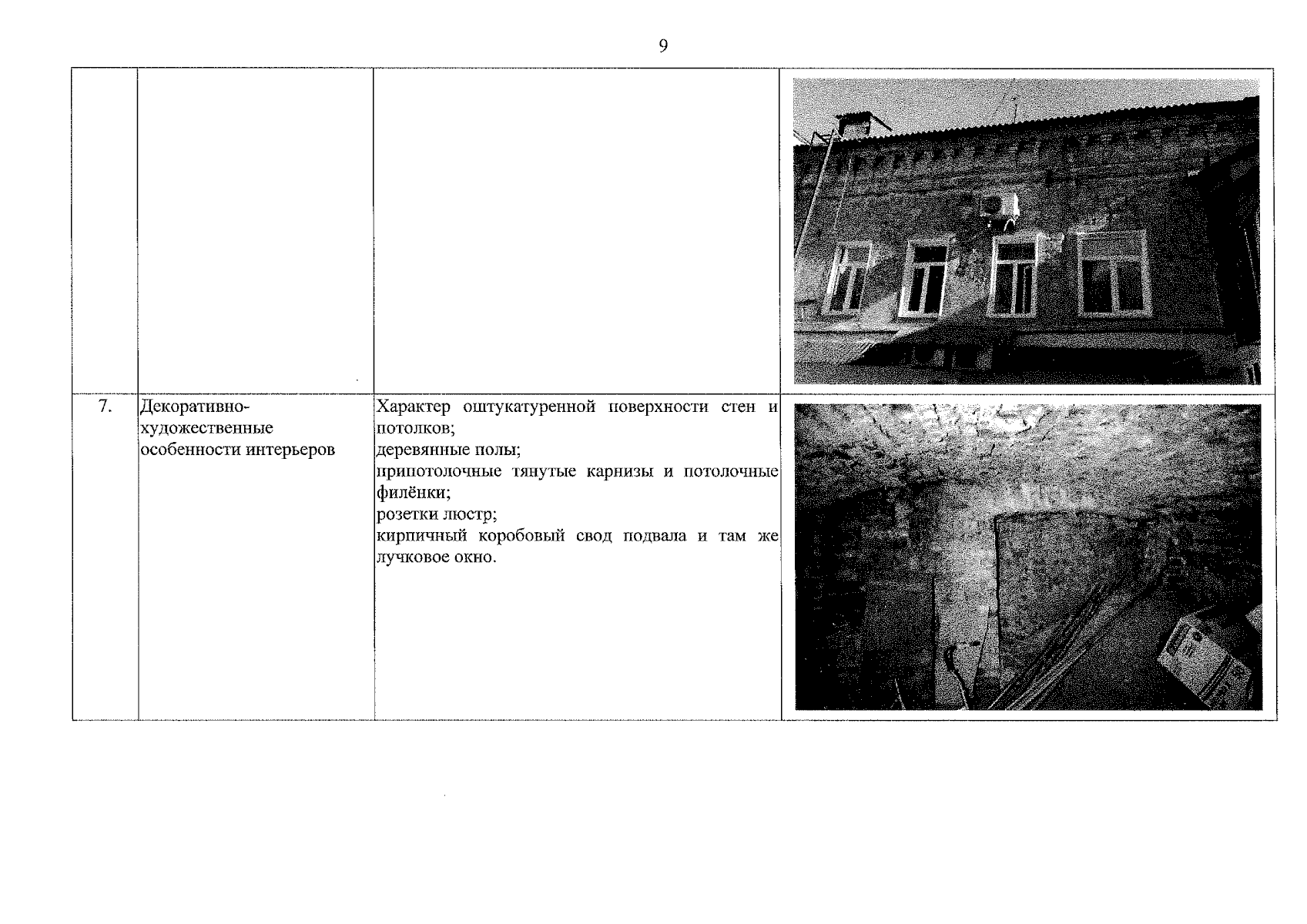 9

|  |  |  |  |
|---|---|---|---|
|  |  |  |  |
| 7. | Декоративно-художественные особенности интерьеров | Характер оштукатуренной поверхности стен и потолков; деревянные полы; припотолочные тянутые карнизы и потолочные филёнки; розетки люстр; кирпичный коробовый свод подвала и там же лучковое окно. |  |